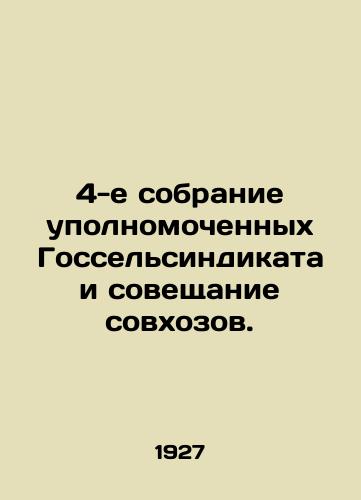 4-е собрание уполномоченных Госсельсиндиката и совещание совхозов.

1927